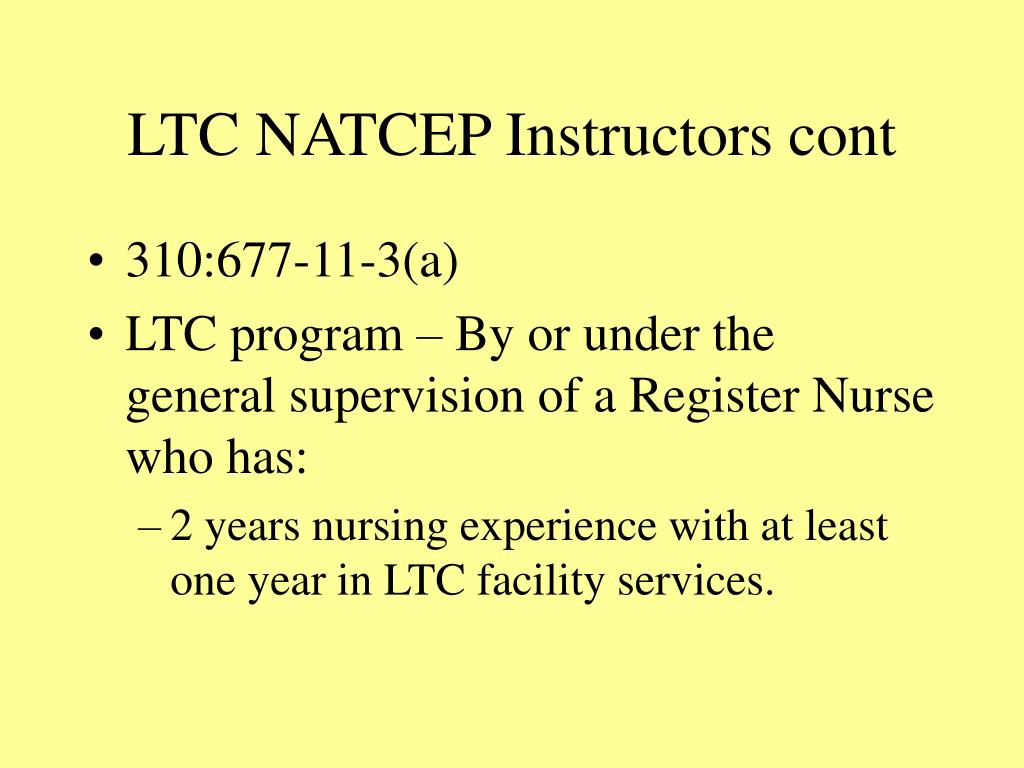 LTC NATCEP Instructors cont

• 310:677-11-3(a)
• LTC program – By or under the general supervision of a Register Nurse who has:
– 2 years nursing experience with at least one year in LTC facility services.